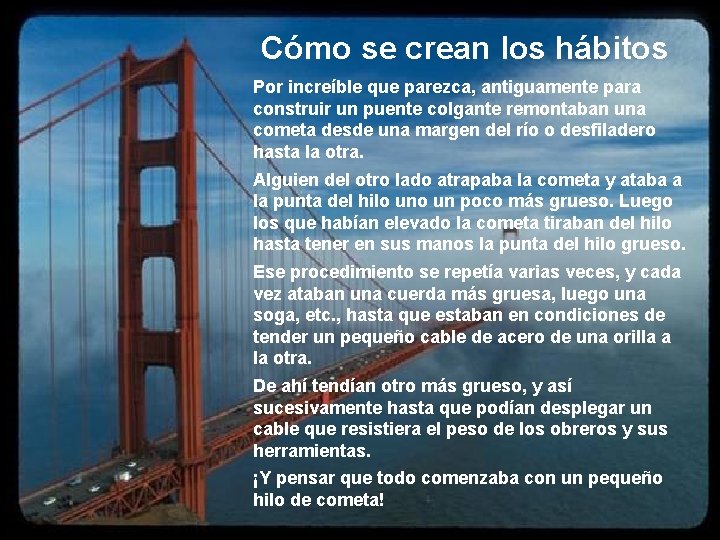 Cómo se crean los hábitos

Por increíble que parezca, antiguamente para construir un puente colgante remontaban una cometa desde una margen del río o desfiladero hasta la otra.

Alguien del otro lado atrapaba la cometa y ataba a la punta del hilo uno un poco más grueso. Luego los que habían elevado la cometa tiraban del hilo hasta tener en sus manos la punta del hilo grueso.

Ese procedimiento se repetía varias veces, y cada vez ataban una cuerda más gruesa, luego una soga, etc., hasta que estaban en condiciones de tender un pequeño cable de acero de una orilla a la otra.

De ahí tendían otro más grueso, y así sucesivamente hasta que podían desplegar un cable que resistiera el peso de los obreros y sus herramientas.

¡Y pensar que todo comenzaba con un pequeño hilo de cometa!